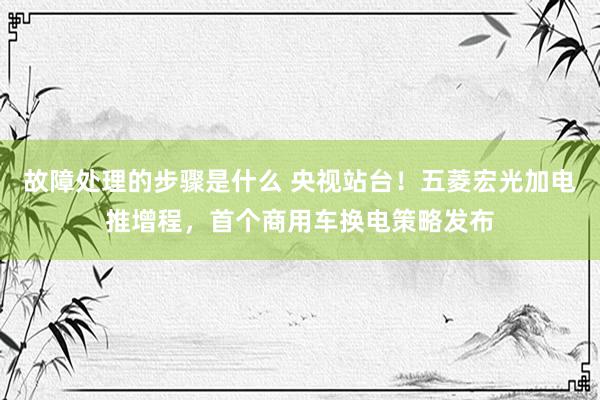 故障处理的步骤是什么 央视站台！五菱宏光加电推增程，首个商用车换电策略发布